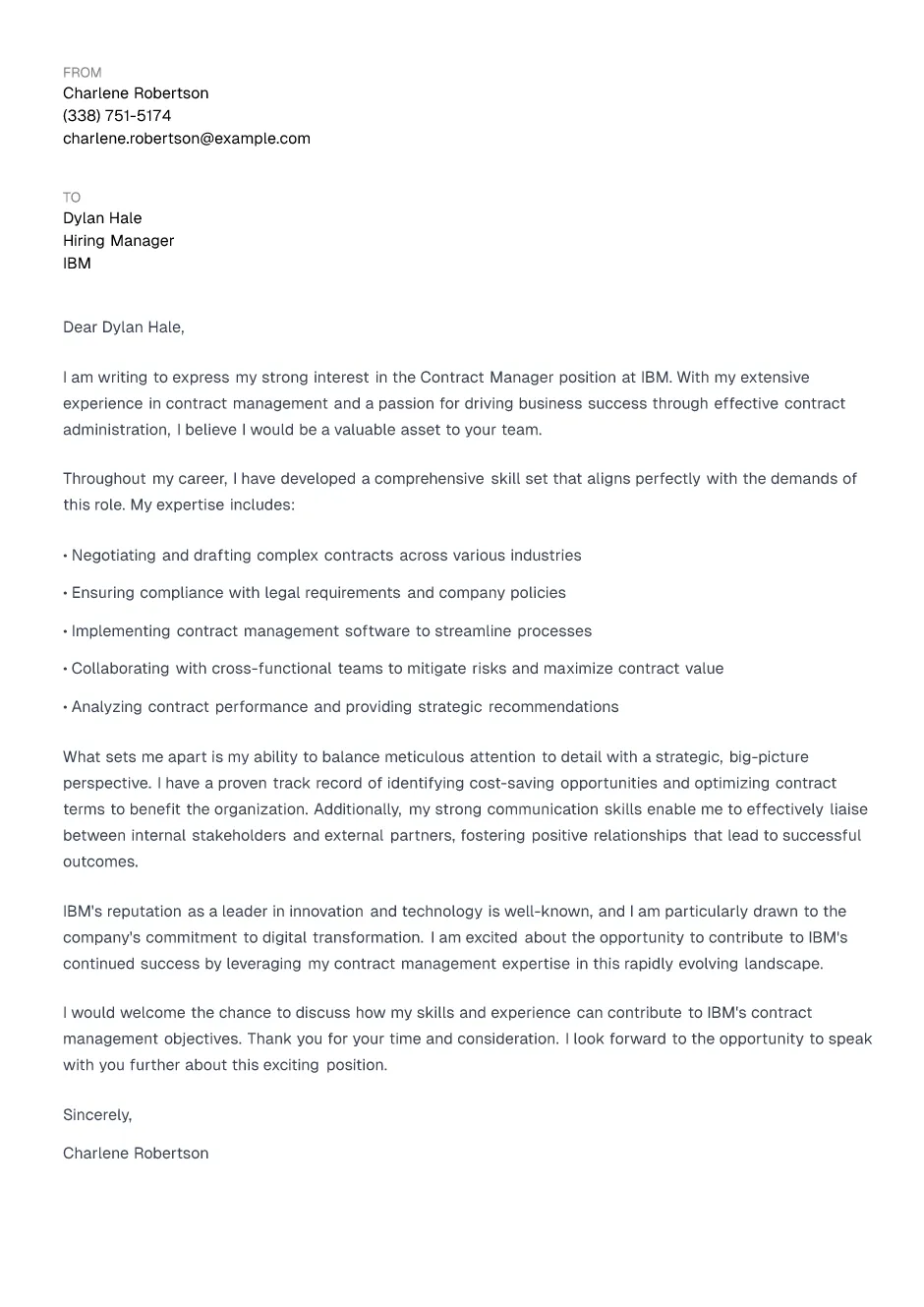 FROM
Charlene Robertson
(338) 751-5174
charlene.robertson@example.com

TO
Dylan Hale
Hiring Manager
IBM

Dear Dylan Hale,

I am writing to express my strong interest in the Contract Manager position at IBM. With my extensive experience in contract management and a passion for driving business success through effective contract administration, I believe I would be a valuable asset to your team.

Throughout my career, I have developed a comprehensive skill set that aligns perfectly with the demands of this role. My expertise includes:

• Negotiating and drafting complex contracts across various industries

• Ensuring compliance with legal requirements and company policies

• Implementing contract management software to streamline processes

• Collaborating with cross-functional teams to mitigate risks and maximize contract value

• Analyzing contract performance and providing strategic recommendations

What sets me apart is my ability to balance meticulous attention to detail with a strategic, big-picture perspective. I have a proven track record of identifying cost-saving opportunities and optimizing contract terms to benefit the organization. Additionally, my strong communication skills enable me to effectively liaise between internal stakeholders and external partners, fostering positive relationships that lead to successful outcomes.

IBM's reputation as a leader in innovation and technology is well-known, and I am particularly drawn to the company's commitment to digital transformation. I am excited about the opportunity to contribute to IBM's continued success by leveraging my contract management expertise in this rapidly evolving landscape.

I would welcome the chance to discuss how my skills and experience can contribute to IBM's contract management objectives. Thank you for your time and consideration. I look forward to the opportunity to speak with you further about this exciting position.

Sincerely,

Charlene Robertson